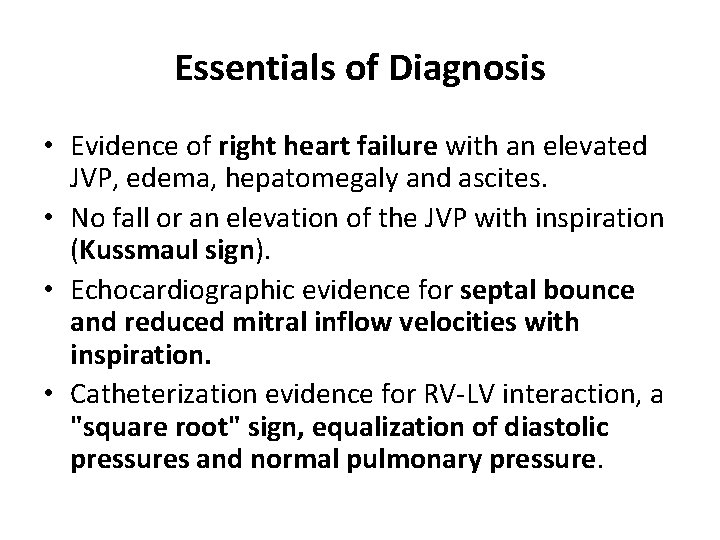 Essentials of Diagnosis

• Evidence of right heart failure with an elevated JVP, edema, hepatomegaly and ascites.
• No fall or an elevation of the JVP with inspiration (Kussmaul sign).
• Echocardiographic evidence for septal bounce and reduced mitral inflow velocities with inspiration.
• Catheterization evidence for RV-LV interaction, a "square root" sign, equalization of diastolic pressures and normal pulmonary pressure.